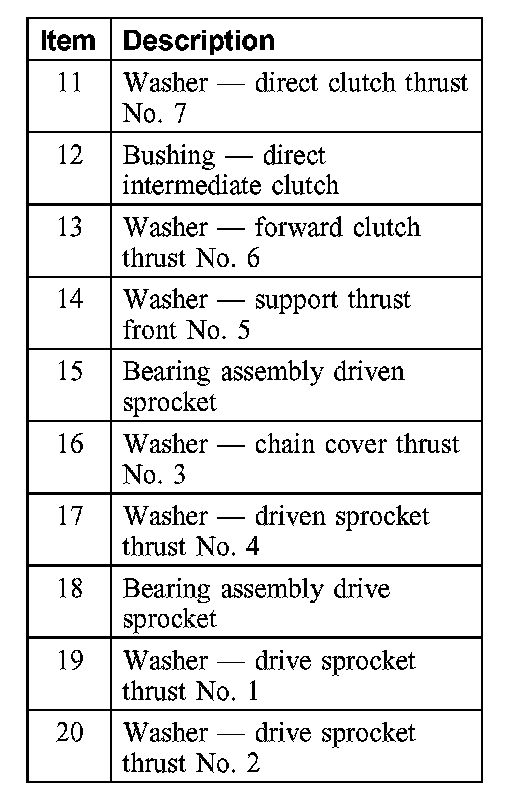 | Item | Description |
|---|---|
| 11 | Washer — direct clutch thrust No. 7 |
| 12 | Bushing — direct intermediate clutch |
| 13 | Washer — forward clutch thrust No. 6 |
| 14 | Washer — support thrust front No. 5 |
| 15 | Bearing assembly driven sprocket |
| 16 | Washer — chain cover thrust No. 3 |
| 17 | Washer — driven sprocket thrust No. 4 |
| 18 | Bearing assembly drive sprocket |
| 19 | Washer — drive sprocket thrust No. 1 |
| 20 | Washer — drive sprocket thrust No. 2 |